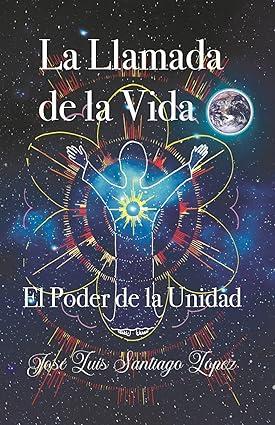 La Llamada de la Vida

El Poder de la Unidad

José Luis Santiago López